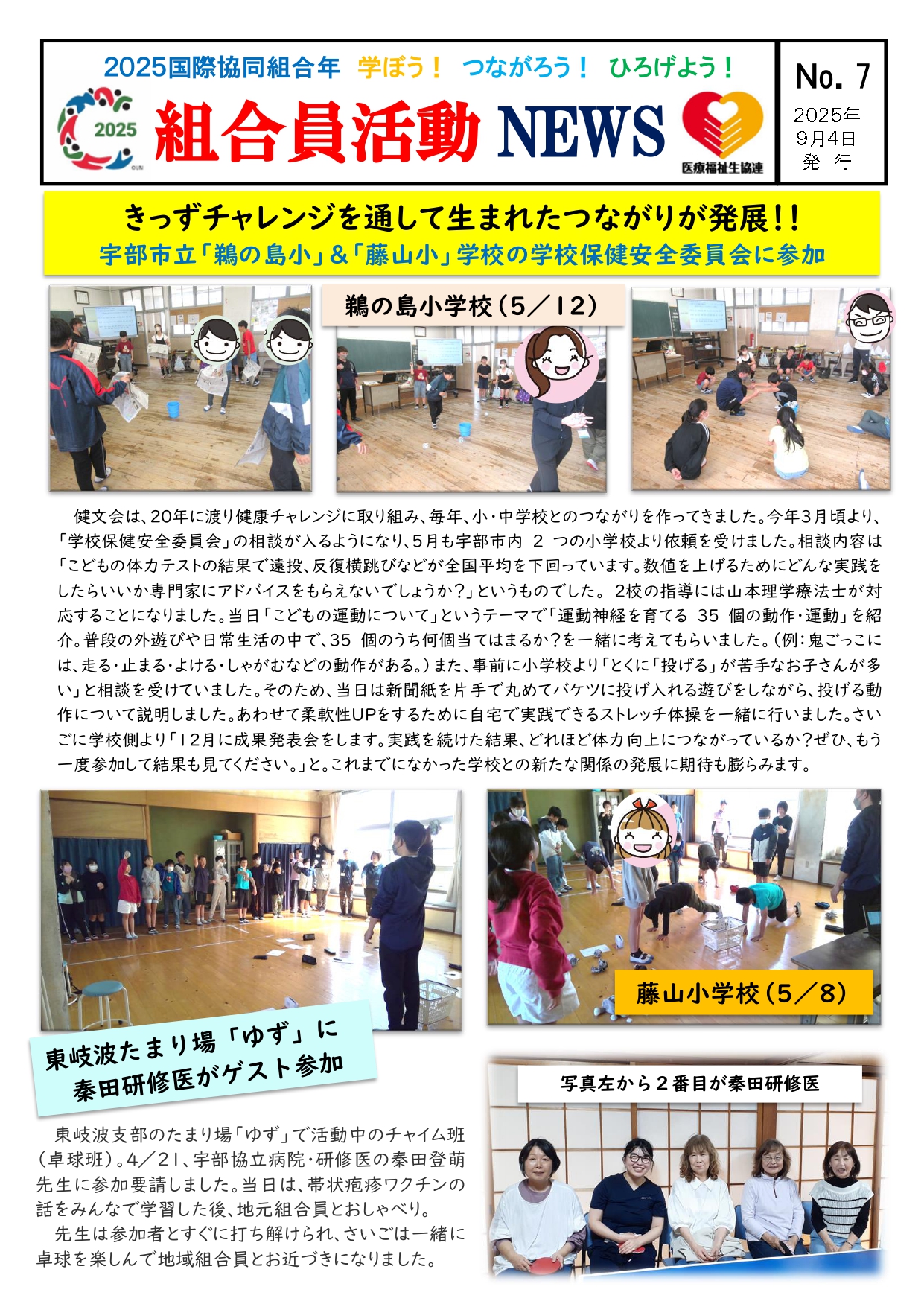 2025国際協同組合年 学ぼう！ つながろう！ ひろげよう！

2025

組合員活動 NEWS

医療福祉生協連

No. 7

2025年
9月4日
発 行

きっずチャレンジを通して生まれたつながりが発展！！

宇部市立「鵜の島小」＆「藤山小」学校の学校保健安全委員会に参加

鵜の島小学校（5／12）

健文会は、20年に渡り健康チャレンジに取り組み、毎年、小・中学校とのつながりを作ってきました。今年3月頃より、「学校保健安全委員会」の相談が入るようになり、5月も宇部市内 2 つの小学校より依頼を受けました。相談内容は「こどもの体力テストの結果で遠投、反復横跳びなどが全国平均を下回っています。数値を上げるためにどんな実践をしたらいいか専門家にアドバイスをもらえないでしょうか？」というものでした。 2校の指導には山本理学療法士が対応することになりました。当日「こどもの運動について」というテーマで「運動神経を育てる 35 個の動作・運動」を紹介。普段の外遊びや日常生活の中で、35 個のうち何個当てはまるか？を一緒に考えてもらいました。（例：鬼ごっこには、走る・止まる・よける・しゃがむなどの動作がある。）また、事前に小学校より「とくに「投げる」が苦手なお子さんが多い」と相談を受けていました。そのため、当日は新聞紙を片手で丸めてバケツに投げ入れる遊びをしながら、投げる動作について説明しました。あわせて柔軟性UPをするために自宅で実践できるストレッチ体操を一緒に行いました。さいごに学校側より「12月に成果発表会をします。実践を続けた結果、どれほど体力向上につながっているか？ぜひ、もう一度参加して結果も見てください。」と。これまでになかった学校との新たな関係の発展に期待も膨らみます。

藤山小学校（5／8）

東岐波たまり場「ゆず」に
秦田研修医がゲスト参加

東岐波支部のたまり場「ゆず」で活動中のチャイム班（卓球班）。4／21、宇部協立病院・研修医の秦田登萌先生に参加要請しました。当日は、帯状疱疹ワクチンの話をみんなで学習した後、地元組合員とおしゃべり。

先生は参加者とすぐに打ち解けられ、さいごは一緒に卓球を楽しんで地域組合員とお近づきになりました。

写真左から２番目が秦田研修医